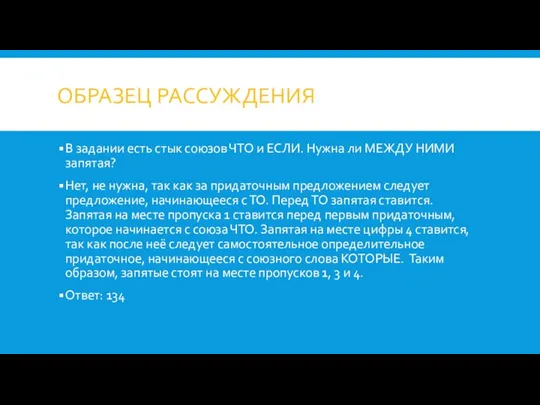 ОБРАЗЕЦ РАССУЖДЕНИЯ

▪ В задании есть стык союзов ЧТО и ЕСЛИ. Нужна ли МЕЖДУ НИМИ запятая?

▪ Нет, не нужна, так как за придаточным предложением следует предложение, начинающееся с ТО. Перед ТО запятая ставится. Запятая на месте пропуска 1 ставится перед первым придаточным, которое начинается с союза ЧТО. Запятая на месте цифры 4 ставится, так как после неё следует самостоятельное определительное придаточное, начинающееся с союзного слова КОТОРЫЕ. Таким образом, запятые стоят на месте пропусков 1, 3 и 4.

▪ Ответ: 134